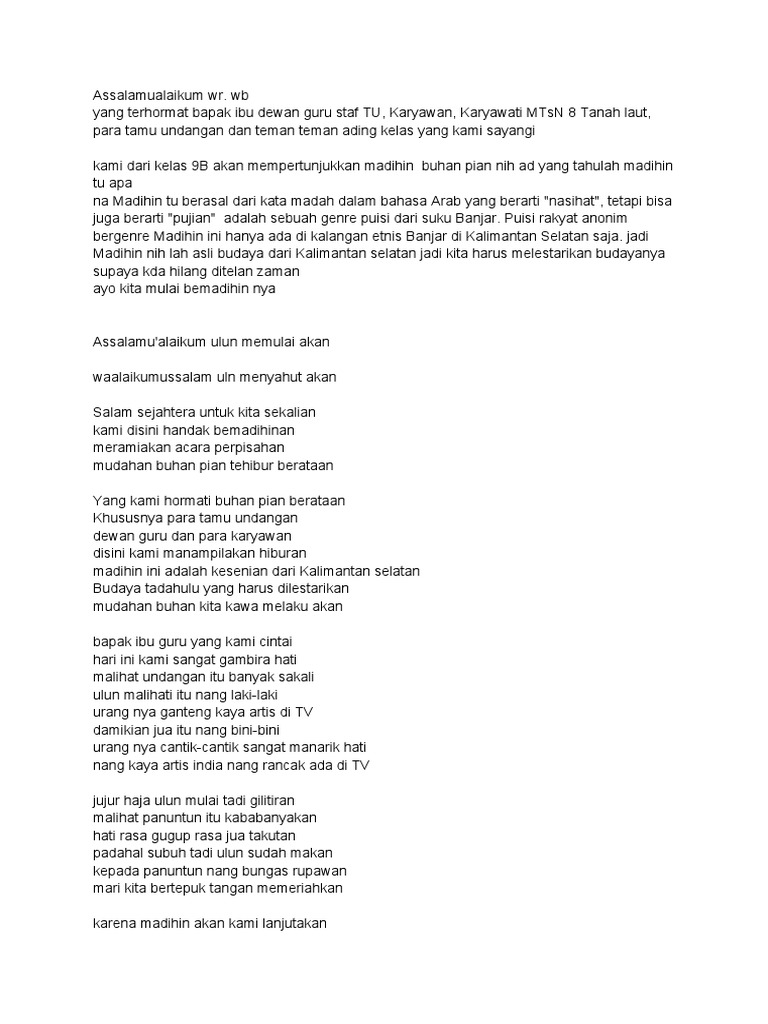 Assalamualaikum wr. wb
yang terhormat bapak ibu dewan guru staf TU, Karyawan, Karyawati MTsN 8 Tanah laut, para tamu undangan dan teman teman ading kelas yang kami sayangi

kami dari kelas 9B akan mempertunjukkan madihin buhan pian nih ad yang tahulah madihin tu apa
na Madihin tu berasal dari kata madah dalam bahasa Arab yang berarti "nasihat", tetapi bisa juga berarti "pujian" adalah sebuah genre puisi dari suku Banjar. Puisi rakyat anonim bergenre Madihin ini hanya ada di kalangan etnis Banjar di Kalimantan Selatan saja. jadi Madihin nih lah asli budaya dari Kalimantan selatan jadi kita harus melestarikan budayanya supaya kda hilang ditelan zaman
ayo kita mulai bemadihin nya

Assalamu'alaikum ulun memulai akan

waalaikumussalam uln menyahut akan

Salam sejahtera untuk kita sekalian
kami disini handak bemadihinan
meramiakan acara perpisahan
mudahan buhan pian tehibur berataan

Yang kami hormati buhan pian berataan
Khususnya para tamu undangan
dewan guru dan para karyawan
disini kami manampilakan hiburan
madihin ini adalah kesenian dari Kalimantan selatan
Budaya tadahulu yang harus dilestarikan
mudahan buhan kita kawa melaku akan

bapak ibu guru yang kami cintai
hari ini kami sangat gambira hati
malihat undangan itu banyak sakali
ulun malihati itu nang laki-laki
urang nya ganteng kaya artis di TV
damikian jua itu nang bini-bini
urang nya cantik-cantik sangat manarik hati
nang kaya artis india nang rancak ada di TV

jujur haja ulun mulai tadi gilitiran
malihat panuntun itu kababanyakan
hati rasa gugup rasa jua takutan
padahal subuh tadi ulun sudah makan
kepada panuntun nang bungas rupawan
mari kita bertepuk tangan memeriahkan

karena madihin akan kami lanjutakan